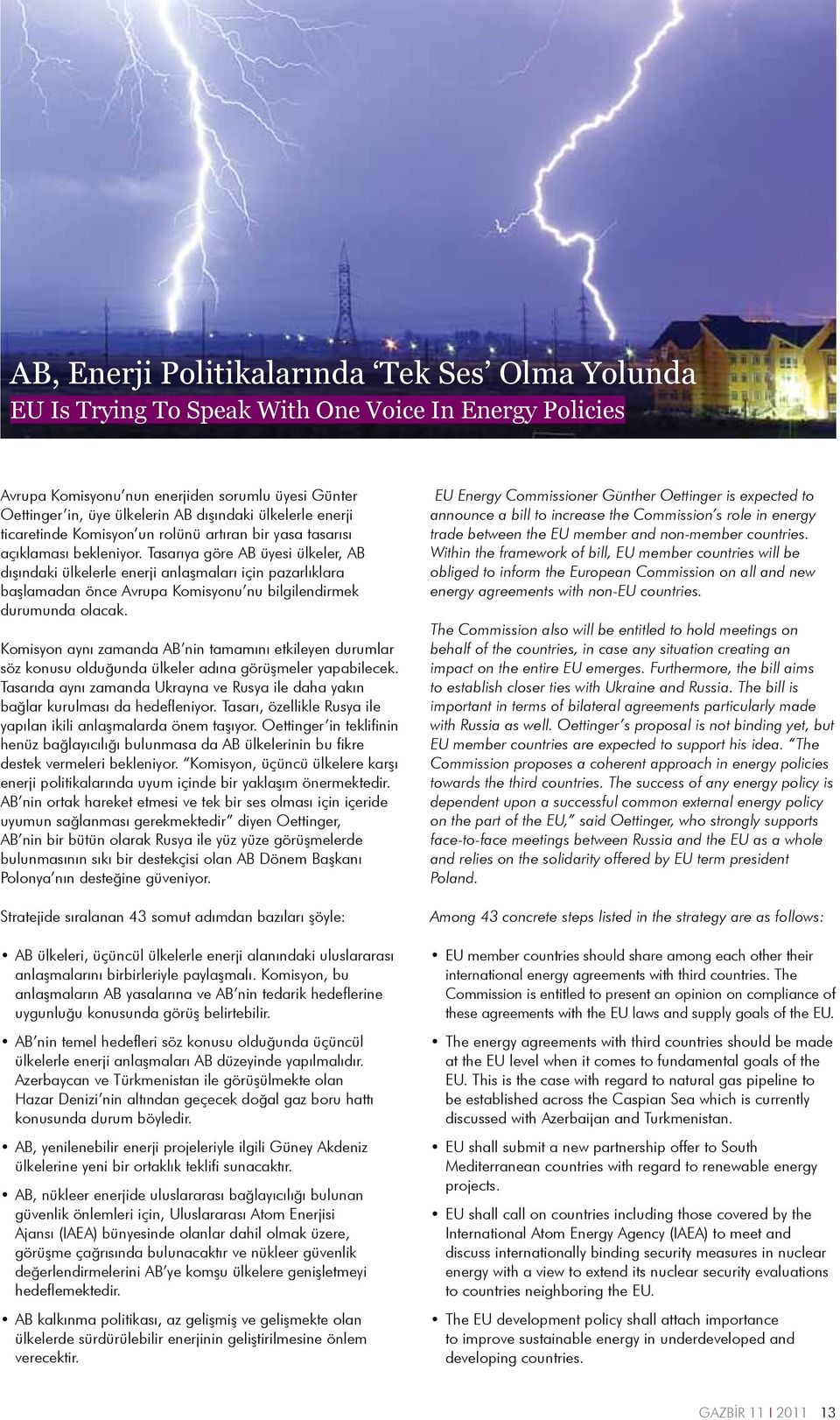 AB, Enerji Politikalarında ‘Tek Ses’ Olma Yolunda

EU Is Trying To Speak With One Voice In Energy Policies

Avrupa Komisyonu’nun enerjiden sorumlu üyesi Günter Oettinger’in, üye ülkelerin AB dışındaki ülkelerle enerji ticaretinde Komisyon’un rolünü artıran bir yasa tasarısı açıklaması bekleniyor. Tasarıya göre AB üyesi ülkeler, AB dışındaki ülkelerle enerji anlaşmaları için pazarlıklara başlamadan önce Avrupa Komisyonu’nu bilgilendirmek durumunda olacak.

Komisyon aynı zamanda AB’nin tamamını etkileyen durumlar söz konusu olduğunda ülkeler adına görüşmeler yapabilecek. Tasarıda aynı zamanda Ukrayna ve Rusya ile daha yakın bağlar kurulması da hedefleniyor. Tasarı, özellikle Rusya ile yapılan ikili anlaşmalarda önem taşıyor. Oettinger’in teklifinin henüz bağlayıcılığı bulunmasa da AB ülkelerinin bu fikre destek vermeleri bekleniyor. “Komisyon, üçüncü ülkelere karşı enerji politikalarında uyum içinde bir yaklaşım önermektedir. AB’nin ortak hareket etmesi ve tek bir ses olması için içeride uyumun sağlanması gerekmektedir” diyen Oettinger, AB’nin bir bütün olarak Rusya ile yüz yüze görüşmelerde bulunmasının sıkı bir destekçisi olan AB Dönem Başkanı Polonya’nın desteğine güveniyor.

Stratejide sıralanan 43 somut adımdan bazıları şöyle:

• AB ülkeleri, üçüncül ülkelerle enerji alanındaki uluslararası anlaşmalarını birbirleriyle paylaşmalı. Komisyon, bu anlaşmaların AB yasalarına ve AB’nin tedarik hedeflerine uygunluğu konusunda görüş belirtebilir.

• AB’nin temel hedefleri söz konusu olduğunda üçüncül ülkelerle enerji anlaşmaları AB düzeyinde yapılmalıdır. Azerbaycan ve Türkmenistan ile görüşülmekte olan Hazar Denizi’nin altından geçecek doğal gaz boru hattı konusunda durum böyledir.

• AB, yenilenebilir enerji projeleriyle ilgili Güney Akdeniz ülkelerine yeni bir ortaklık teklifi sunacaktır.

• AB, nükleer enerjide uluslararası bağlayıcılığı bulunan güvenlik önlemleri için, Uluslararası Atom Enerjisi Ajansı (IAEA) bünyesinde olanlar dahil olmak üzere, görüşme çağrısında bulunacaktır ve nükleer güvenlik değerlendirmelerini AB’ye komşu ülkelere genişletmeyi hedeflemektedir.

• AB kalkınma politikası, az gelişmiş ve gelişmekte olan ülkelerde sürdürülebilir enerjinin geliştirilmesine önlem verecektir.

EU Energy Commissioner Günther Oettinger is expected to announce a bill to increase the Commission’s role in energy trade between the EU member and non-member countries. Within the framework of bill, EU member countries will be obliged to inform the European Commission on all and new energy agreements with non-EU countries.

The Commission also will be entitled to hold meetings on behalf of the countries, in case any situation creating an impact on the entire EU emerges. Furthermore, the bill aims to establish closer ties with Ukraine and Russia. The bill is important in terms of bilateral agreements particularly made with Russia as well. Oettinger’s proposal is not binding yet, but EU member countries are expected to support his idea. “The Commission proposes a coherent approach in energy policies towards the third countries. The success of any energy policy is dependent upon a successful common external energy policy on the part of the EU,” said Oettinger, who strongly supports face-to-face meetings between Russia and the EU as a whole and relies on the solidarity offered by EU term president Poland.

Among 43 concrete steps listed in the strategy are as follows:

• EU member countries should share among each other their international energy agreements with third countries. The Commission is entitled to present an opinion on compliance of these agreements with the EU laws and supply goals of the EU.

• The energy agreements with third countries should be made at the EU level when it comes to fundamental goals of the EU. This is the case with regard to natural gas pipeline to be established across the Caspian Sea which is currently discussed with Azerbaijan and Turkmenistan.

• EU shall submit a new partnership offer to South Mediterranean countries with regard to renewable energy projects.

• EU shall call on countries including those covered by the International Atom Energy Agency (IAEA) to meet and discuss internationally binding security measures in nuclear energy with a view to extend its nuclear security evaluations to countries neighboring the EU.

• The EU development policy shall attach importance to improve sustainable energy in underdeveloped and developing countries.

GAZBİR 11 I 2011 13